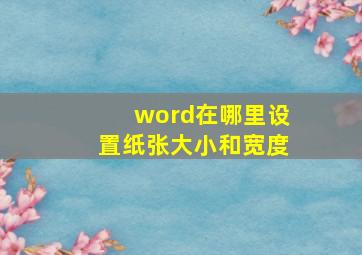 word在哪里设置纸张大小和宽度